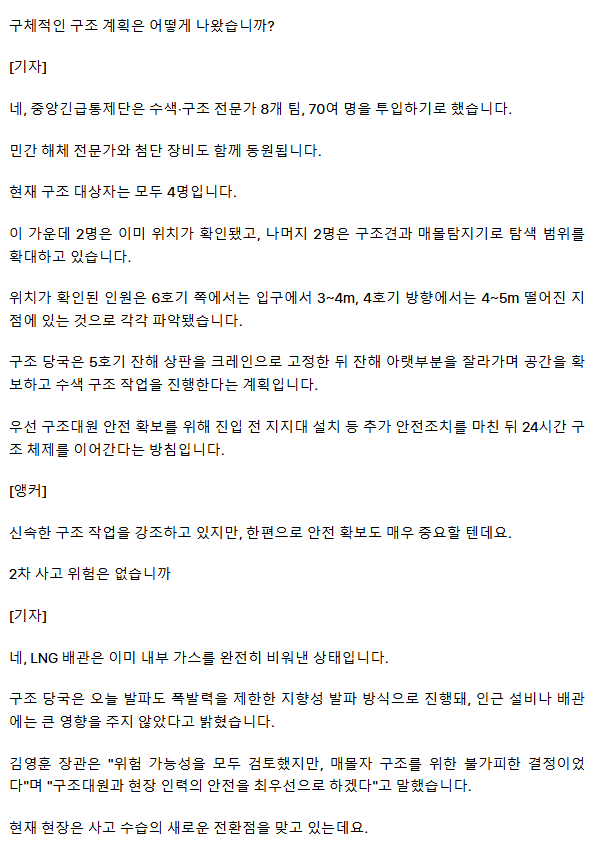 구체적인 구조 계획은 어떻게 나왔습니까?

[기자]

네, 중앙긴급통제단은 수색·구조 전문가 8개 팀, 70여 명을 투입하기로 했습니다.

민간 해체 전문가와 첨단 장비도 함께 동원됩니다.

현재 구조 대상자는 모두 4명입니다.

이 가운데 2명은 이미 위치가 확인됐고, 나머지 2명은 구조견과 매몰탐지기로 탐색 범위를 확대하고 있습니다.

위치가 확인된 인원은 6호기 쪽에서는 입구에서 3~4m, 4호기 방향에서는 4~5m 떨어진 지점에 있는 것으로 각각 파악됐습니다.

구조 당국은 5호기 잔해 상판을 크레인으로 고정한 뒤 잔해 아랫부분을 잘라가며 공간을 확보하고 수색 구조 작업을 진행한다는 계획입니다.

우선 구조대원 안전 확보를 위해 진입 전 지지대 설치 등 추가 안전조치를 마친 뒤 24시간 구조 체제를 이어간다는 방침입니다.

[앵커]

신속한 구조 작업을 강조하고 있지만, 한편으로 안전 확보도 매우 중요할 텐데요.

2차 사고 위험은 없습니까

[기자]

네, LNG 배관은 이미 내부 가스를 완전히 비워낸 상태입니다.

구조 당국은 오늘 발파도 폭발력을 제한한 지향성 발파 방식으로 진행돼, 인근 설비나 배관에는 큰 영향을 주지 않았다고 밝혔습니다.

김영훈 장관은 "위험 가능성을 모두 검토했지만, 매몰자 구조를 위한 불가피한 결정이었다"며 "구조대원과 현장 인력의 안전을 최우선으로 하겠다"고 말했습니다.

현재 현장은 사고 수습의 새로운 전환점을 맞고 있는데요.